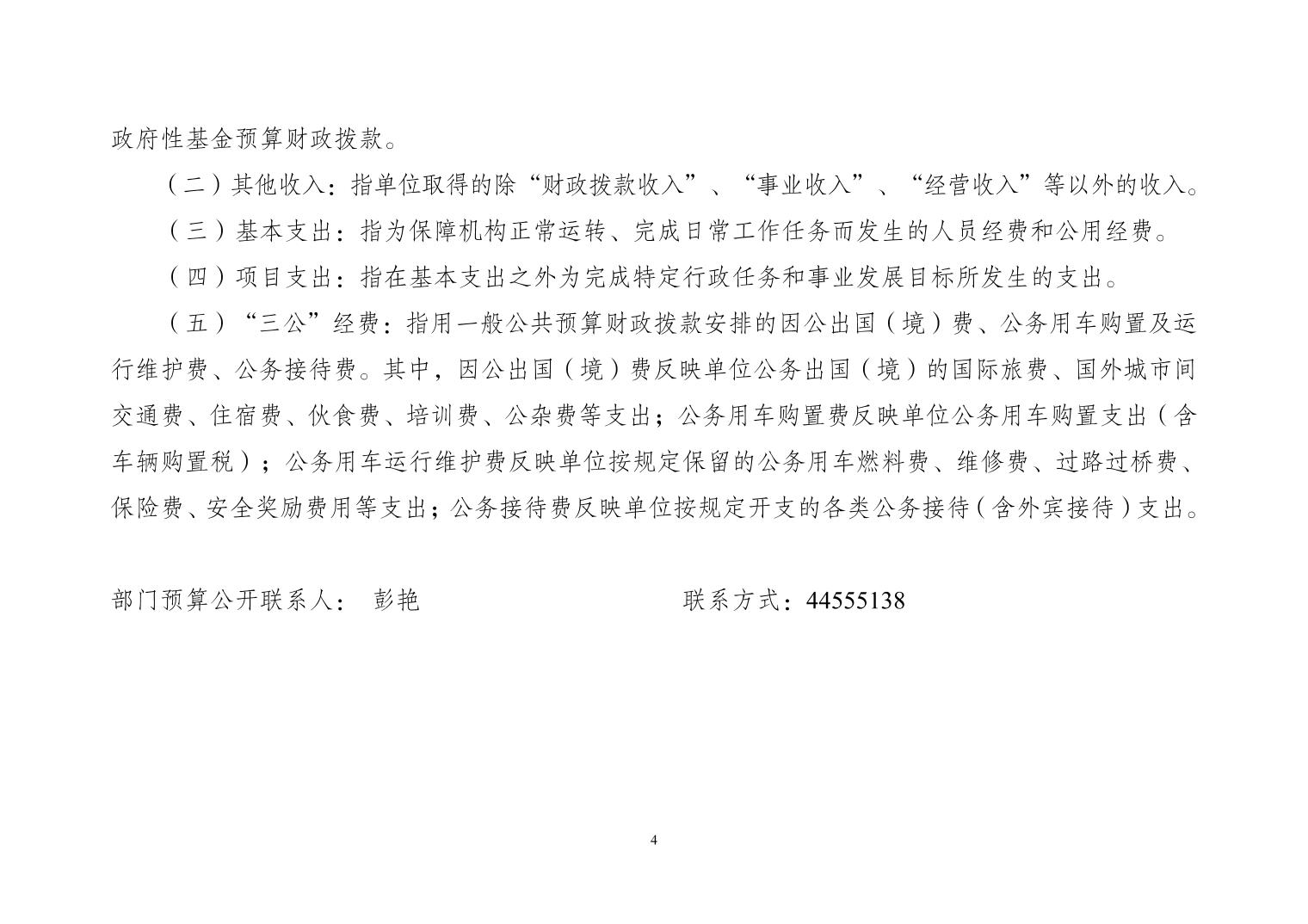 政府性基金预算财政拨款。

（二）其他收入：指单位取得的除“财政拨款收入”、“事业收入”、“经营收入”等以外的收入。

（三）基本支出：指为保障机构正常运转、完成日常工作任务而发生的人员经费和公用经费。

（四）项目支出：指在基本支出之外为完成特定行政任务和事业发展目标所发生的支出。

（五）“三公”经费：指用一般公共预算财政拨款安排的因公出国（境）费、公务用车购置及运行维护费、公务接待费。其中，因公出国（境）费反映单位公务出国（境）的国际旅费、国外城市间交通费、住宿费、伙食费、培训费、公杂费等支出；公务用车购置费反映单位公务用车购置支出（含车辆购置税）；公务用车运行维护费反映单位按规定保留的公务用车燃料费、维修费、过路过桥费、保险费、安全奖励费用等支出；公务接待费反映单位按规定开支的各类公务接待（含外宾接待）支出。

部门预算公开联系人： 彭艳 联系方式：44555138

4